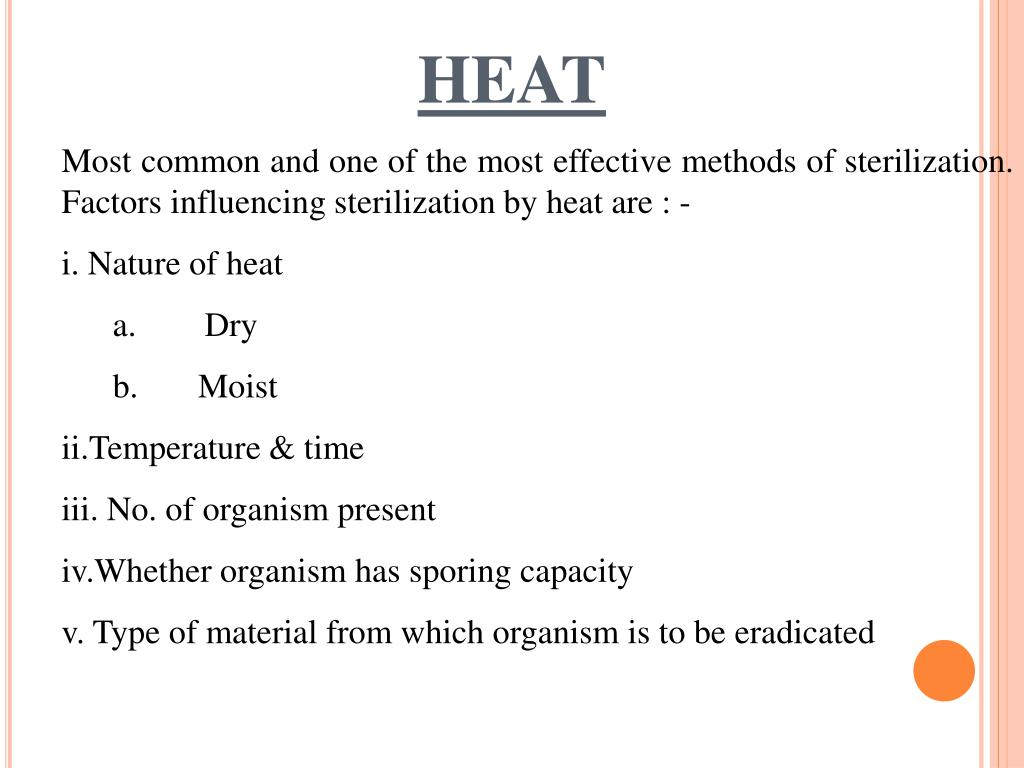 HEAT

Most common and one of the most effective methods of sterilization. Factors influencing sterilization by heat are : -

i. Nature of heat

a. Dry

b. Moist

ii.Temperature & time

iii. No. of organism present

iv.Whether organism has sporing capacity

v. Type of material from which organism is to be eradicated